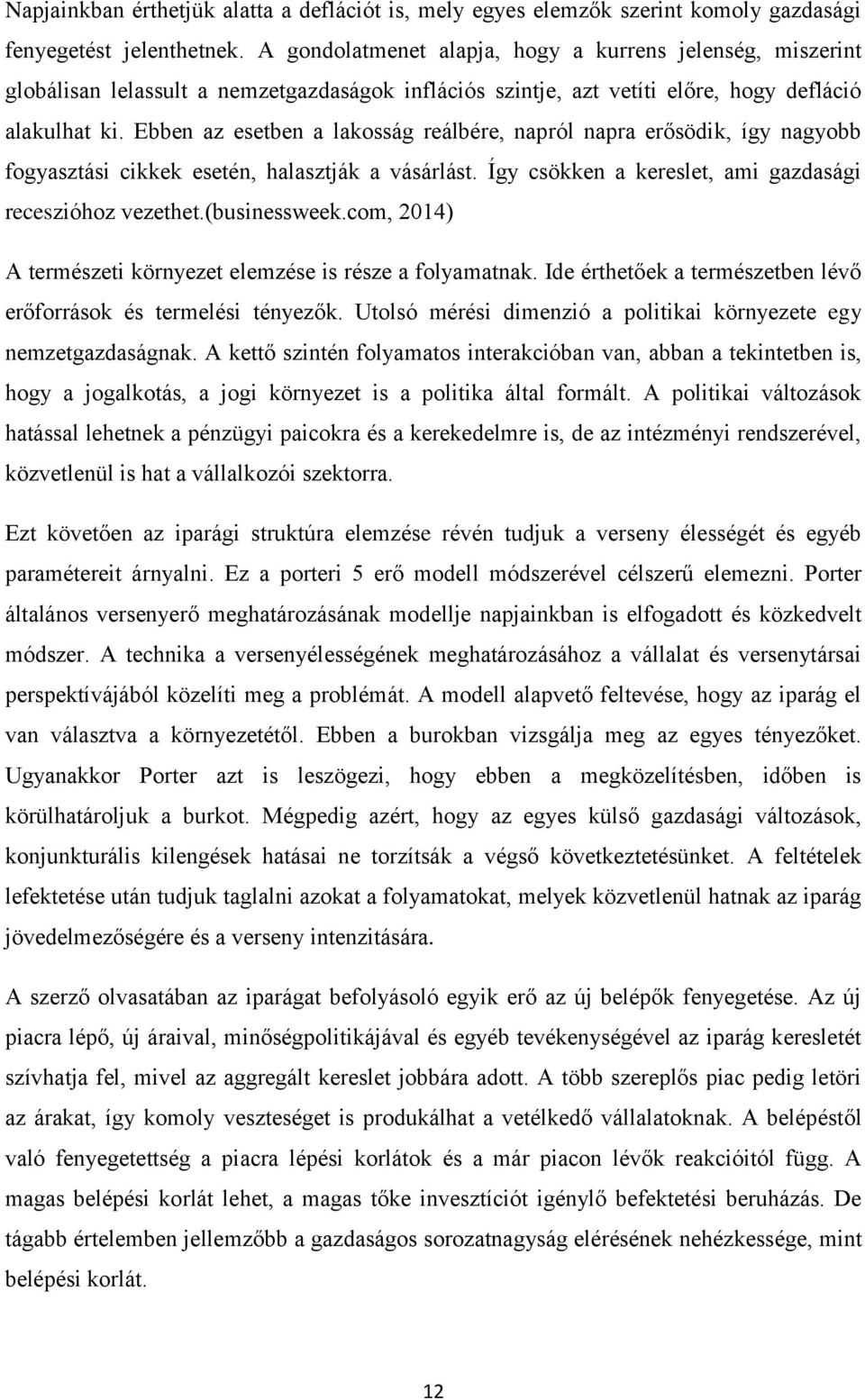 Napjainkban érthetjük alatta a deflációt is, mely egyes elemzők szerint komoly gazdasági fenyegetést jelenthetnek. A gondolatmenet alapja, hogy a kurrens jelenség, miszerint globálisan lelassult a nemzetgazdaságok inflációs szintje, azt vetíti előre, hogy defláció alakulhat ki. Ebben az esetben a lakosság reálbére, napról napra erősödik, így nagyobb fogyasztási cikkek esetén, halasztják a vásárlást. Így csökken a kereslet, ami gazdasági recesszióhoz vezethet.(businessweek.com, 2014)

A természeti környezet elemzése is része a folyamatnak. Ide érthetőek a természetben lévő erőforrások és termelési tényezők. Utolsó mérési dimenzió a politikai környezete egy nemzetgazdaságnak. A kettő szintén folyamatos interakcióban van, abban a tekintetben is, hogy a jogalkotás, a jogi környezet is a politika által formált. A politikai változások hatással lehetnek a pénzügyi paicokra és a kerekedelmre is, de az intézményi rendszerével, közvetlenül is hat a vállalkozói szektorra.

Ezt követően az iparági struktúra elemzése révén tudjuk a verseny élességét és egyéb paramétereit árnyalni. Ez a porteri 5 erő modell módszerével célszerű elemezni. Porter általános versenyerő meghatározásának modellje napjainkban is elfogadott és közkedvelt módszer. A technika a versenyélességének meghatározásához a vállalat és versenytársai perspektívájából közelíti meg a problémát. A modell alapvető feltevése, hogy az iparág el van választva a környezetétől. Ebben a burokban vizsgálja meg az egyes tényezőket. Ugyanakkor Porter azt is leszögezi, hogy ebben a megközelítésben, időben is körülhatároljuk a burkot. Mégpedig azért, hogy az egyes külső gazdasági változások, konjunkturális kilengések hatásai ne torzítsák a végső következtetésünket. A feltételek lefektetése után tudjuk taglalni azokat a folyamatokat, melyek közvetlenül hatnak az iparág jövedelmezőségére és a verseny intenzitására.

A szerző olvasatában az iparágat befolyásoló egyik erő az új belépők fenyegetése. Az új piacra lépő, új áraival, minőségpolitikájával és egyéb tevékenységével az iparág keresletét szívhatja fel, mivel az aggregált kereslet jobbára adott. A több szereplős piac pedig letöri az árakat, így komoly veszteséget is produkálhat a vetélkedő vállalatoknak. A belépéstől való fenyegetettség a piacra lépési korlátok és a már piacon lévők reakcióitól függ. A magas belépési korlát lehet, a magas tőke invesztíciót igénylő befektetési beruházás. De tágabb értelemben jellemzőbb a gazdaságos sorozatnagyság elérésének nehézkessége, mint belépési korlát.

12